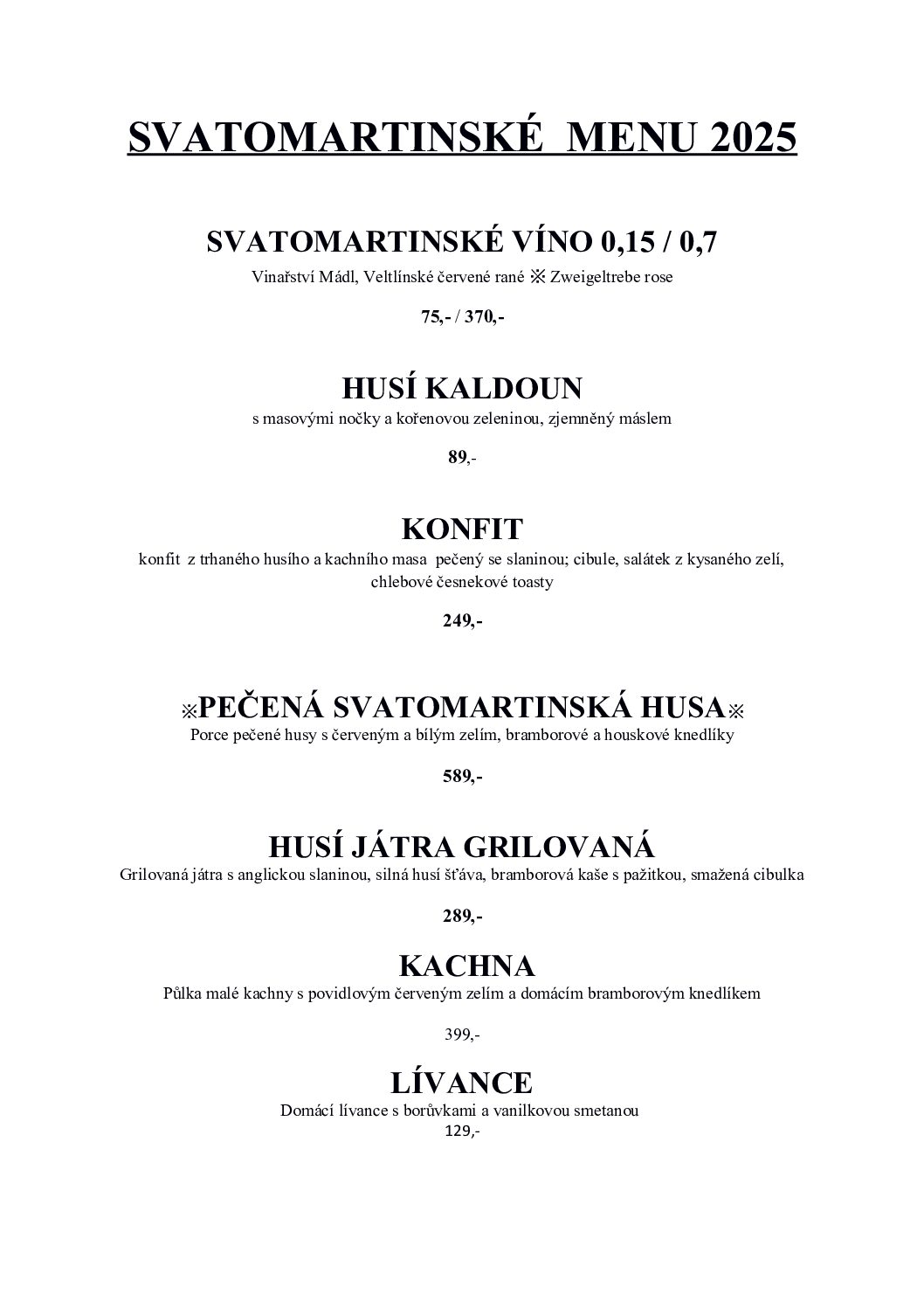 SVATOMARTINSKÉ MENU 2025

SVATOMARTINSKÉ VÍNO 0,15 / 0,7

Vinařství Mádl, Veltlínské červené rané ※ Zweigeltrebe rose

75,- / 370,-

HUSÍ KALDOUN

s masovými nočky a kořenovou zeleninou, zjemněný máslem

89,-

KONFIT

konfit z trhaného husího a kachního masa pečený se slaninou; cibule, salátek z kysaného zelí, chlebové česnekové toasty

249,-

※PEČENÁ SVATOMARTINSKÁ HUSA※

Porce pečené husy s červeným a bílým zelím, bramborové a houskové knedlíky

589,-

HUSÍ JÁTRA GRILOVANÁ

Grilovaná játra s anglickou slaninou, silná husí šťáva, bramborová kaše s pažitkou, smažená cibulka

289,-

KACHNA

Půlka malé kachny s povidlovým červeným zelím a domácím bramborovým knedlíkem

399,-

LÍVANCE

Domácí lívance s borůvkami a vanilkovou smetanou

129,-